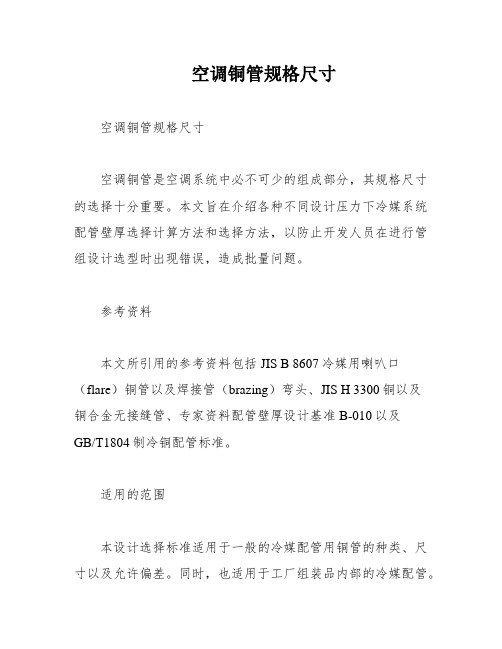 空调铜管规格尺寸

空调铜管规格尺寸

空调铜管是空调系统中必不可少的组成部分，其规格尺寸的选择十分重要。本文旨在介绍各种不同设计压力下冷媒系统配管壁厚选择计算方法和选择方法，以防止开发人员在进行管组设计选型时出现错误，造成批量问题。

参考资料

本文所引用的参考资料包括 JIS B 8607 冷媒用喇叭口（flare）铜管以及焊接管（brazing）弯头、JIS H 3300 铜以及铜合金无接缝管、专家资料配管壁厚设计基准 B-010 以及 GB/T1804 制冷铜配管标准。

适用的范围

本设计选择标准适用于一般的冷媒配管用铜管的种类、尺寸以及允许偏差。同时，也适用于工厂组装品内部的冷媒配管。